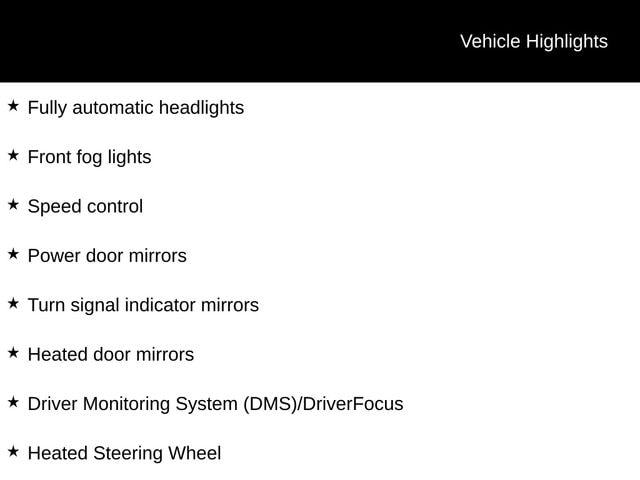 Vehicle Highlights

★ Fully automatic headlights

★ Front fog lights

★ Speed control

★ Power door mirrors

★ Turn signal indicator mirrors

★ Heated door mirrors

★ Driver Monitoring System (DMS)/DriverFocus

★ Heated Steering Wheel